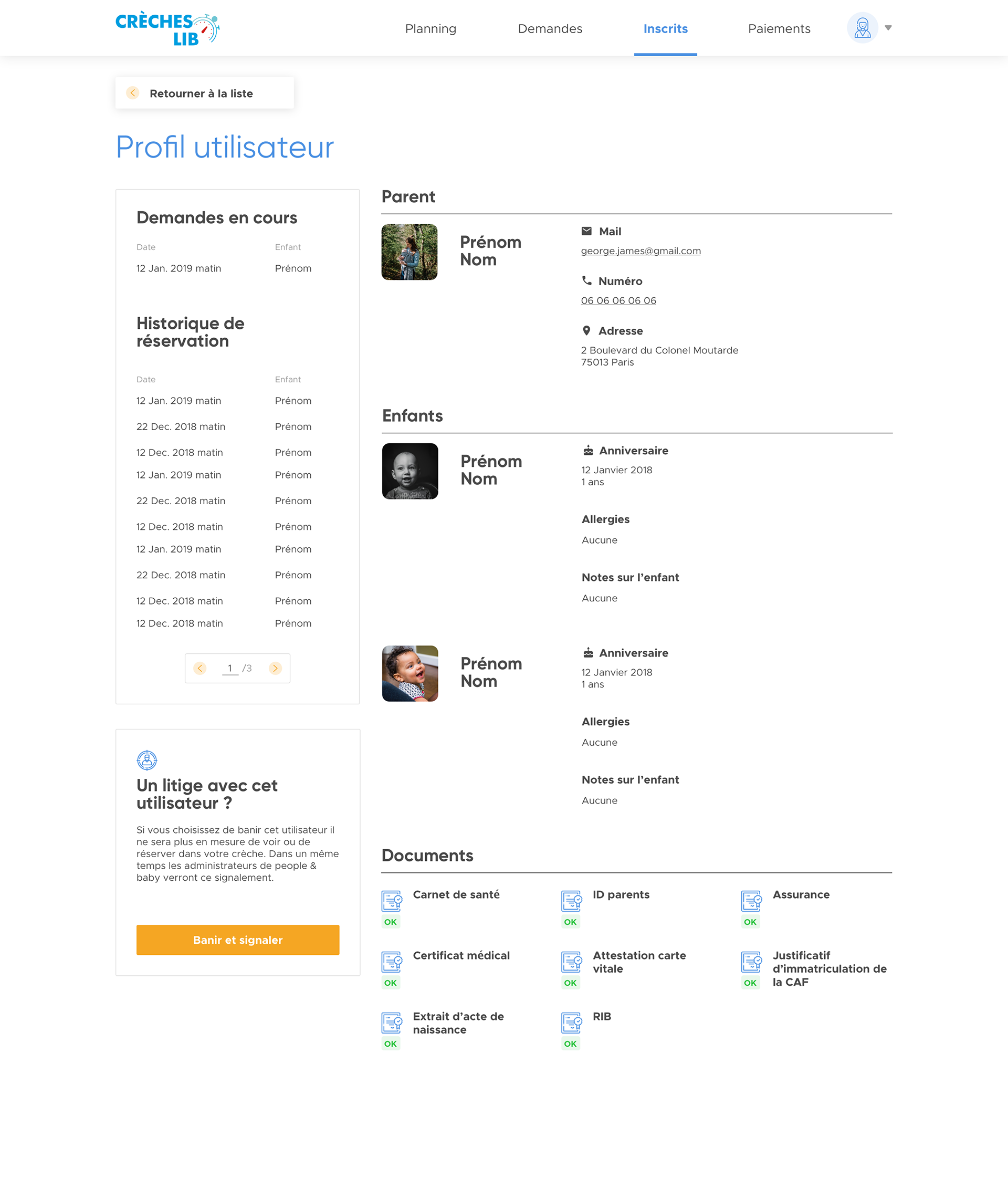 CRÈCHES LIB

Planning Demandes Inscrits Paiements

Retourner à la liste

Profil utilisateur

Demandes en cours

| Date | Enfant |
|---|---|
| 12 Jan. 2019 matin | Prénom |

Historique de réservation

| Date | Enfant |
|---|---|
| 12 Jan. 2019 matin | Prénom |
| 22 Dec. 2018 matin | Prénom |
| 12 Dec. 2018 matin | Prénom |
| 12 Jan. 2019 matin | Prénom |
| 22 Dec. 2018 matin | Prénom |
| 12 Dec. 2018 matin | Prénom |
| 12 Jan. 2019 matin | Prénom |
| 22 Dec. 2018 matin | Prénom |
| 12 Dec. 2018 matin | Prénom |
| 12 Dec. 2018 matin | Prénom |

1 /3

Un litige avec cet utilisateur ?

Si vous choisissez de banir cet utilisateur il ne sera plus en mesure de voir ou de réserver dans votre crèche. Dans un même temps les administrateurs de people & baby verront ce signalement.

Banir et signaler

Parent

Prénom Nom

Mail
george.james@gmail.com

Numéro
06 06 06 06 06

Adresse
2 Boulevard du Colonel Moutarde
75013 Paris

Enfants

Prénom Nom

Anniversaire
12 Janvier 2018
1 ans

Allergies
Aucune

Notes sur l'enfant
Aucune

Prénom Nom

Anniversaire
12 Janvier 2018
1 ans

Allergies
Aucune

Notes sur l'enfant
Aucune

Documents

Carnet de santé
OK

ID parents
OK

Assurance
OK

Certificat médical
OK

Attestation carte vitale
OK

Justificatif d'immatriculation de la CAF
OK

Extrait d'acte de naissance
OK

RIB
OK